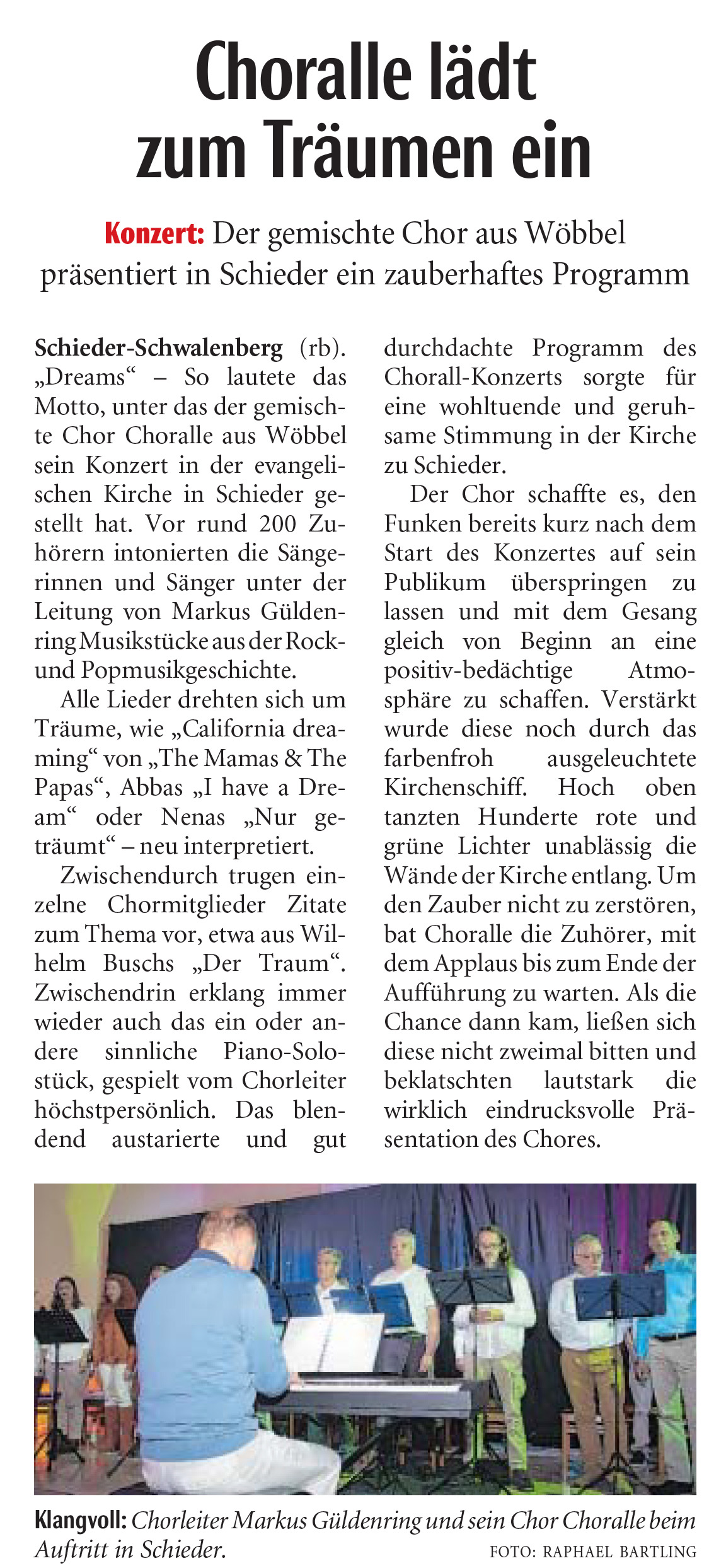 Choralle lädt zum Träumen ein

Konzert: Der gemischte Chor aus Wöbbel präsentiert in Schieder ein zauberhaftes Programm

Schieder-Schwalenberg (rb). „Dreams“ – So lautete das Motto, unter das der gemischte Chor Choralle aus Wöbbel sein Konzert in der evangelischen Kirche in Schieder gestellt hat. Vor rund 200 Zuhörern intonierten die Sängerinnen und Sänger unter der Leitung von Markus Güldenring Musikstücke aus der Rock- und Popmusikgeschichte.

Alle Lieder drehten sich um Träume, wie „California dreaming“ von „The Mamas & The Papas“, Abbas „I have a Dream“ oder Nenas „Nur geträumt“ – neu interpretiert.

Zwischendurch trugen einzelne Chormitglieder Zitate zum Thema vor, etwa aus Wilhelm Buschs „Der Traum“. Zwischendrin erklang immer wieder auch das ein oder andere sinnliche Piano-Solostück, gespielt vom Chorleiter höchstpersönlich. Das blendend austarierte und gut durchdachte Programm des Chorall-Konzerts sorgte für eine wohltuende und geruhsame Stimmung in der Kirche zu Schieder.

Der Chor schaffte es, den Funken bereits kurz nach dem Start des Konzertes auf sein Publikum überspringen zu lassen und mit dem Gesang gleich von Beginn an eine positiv-bedächtige Atmosphäre zu schaffen. Verstärkt wurde diese noch durch das farbenfroh ausgeleuchtete Kirchenschiff. Hoch oben tanzten Hunderte rote und grüne Lichter unablässig die Wände der Kirche entlang. Um den Zauber nicht zu zerstören, bat Choralle die Zuhörer, mit dem Applaus bis zum Ende der Aufführung zu warten. Als die Chance dann kam, ließen sich diese nicht zweimal bitten und beklatschten lautstark die wirklich eindrucksvolle Präsentation des Chores.

Klangvoll: Chorleiter Markus Güldenring und sein Chor Choralle beim Auftritt in Schieder. FOTO: RAPHAEL BARTLING